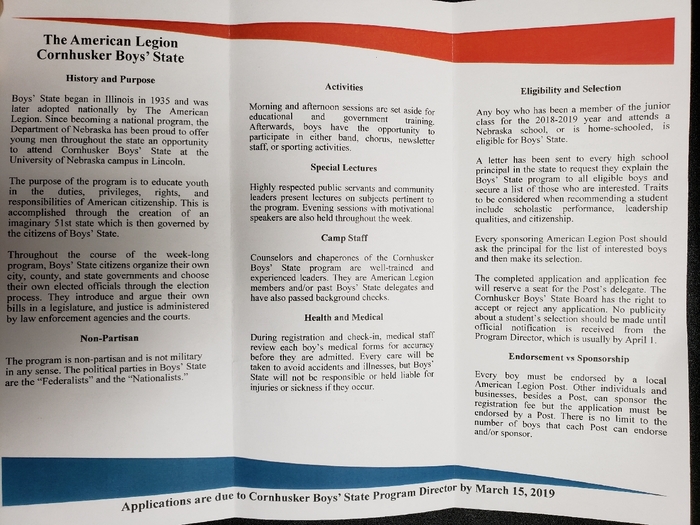 The American Legion
Cornhusker Boys' State

History and Purpose

Boys' State began in Illinois in 1935 and was later adopted nationally by The American Legion. Since becoming a national program, the Department of Nebraska has been proud to offer young men throughout the state an opportunity to attend Cornhusker Boys' State at the University of Nebraska campus in Lincoln.

The purpose of the program is to educate youth in the duties, privileges, rights, and responsibilities of American citizenship. This is accomplished through the creation of an imaginary 51st state which is then governed by the citizens of Boys' State.

Throughout the course of the week-long program, Boys' State citizens organize their own city, county, and state governments and choose their own elected officials through the election process. They introduce and argue their own bills in a legislature, and justice is administered by law enforcement agencies and the courts.

Non-Partisan

The program is non-partisan and is not military in any sense. The political parties in Boys' State are the "Federalists" and the "Nationalists."

Activities

Morning and afternoon sessions are set aside for educational and government training. Afterwards, boys have the opportunity to participate in either band, chorus, newsletter staff, or sporting activities.

Special Lectures

Highly respected public servants and community leaders present lectures on subjects pertinent to the program. Evening sessions with motivational speakers are also held throughout the week.

Camp Staff

Counselors and chaperones of the Cornhusker Boys' State program are well-trained and experienced leaders. They are American Legion members and/or past Boys' State delegates and have also passed background checks.

Health and Medical

During registration and check-in, medical staff review each boy's medical forms for accuracy before they are admitted. Every care will be taken to avoid accidents and illnesses, but Boys' State will not be responsible or held liable for injuries or sickness if they occur.

Eligibility and Selection

Any boy who has been a member of the junior class for the 2018-2019 year and attends a Nebraska school, or is home-schooled, is eligible for Boys' State.

A letter has been sent to every high school principal in the state to request they explain the Boys' State program to all eligible boys and secure a list of those who are interested. Traits to be considered when recommending a student include scholastic performance, leadership qualities, and citizenship.

Every sponsoring American Legion Post should ask the principal for the list of interested boys and then make its selection.

The completed application and application fee will reserve a seat for the Post's delegate. The Cornhusker Boys' State Board has the right to accept or reject any application. No publicity about a student's selection should be made until official notification is received from the Program Director, which is usually by April 1.

Endorsement vs Sponsorship

Every boy must be endorsed by a local American Legion Post. Other individuals and businesses, besides a Post, can sponsor the registration fee but the application must be endorsed by a Post. There is no limit to the number of boys that each Post can endorse and/or sponsor.

Applications are due to Cornhusker Boys' State Program Director by March 15, 2019